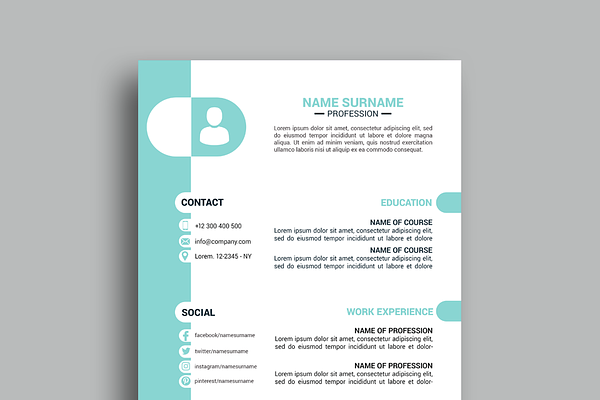 NAME SURNAME
PROFESSION

Lorem ipsum dolor sit amet, consectetur adipiscing elit, sed do eiusmod tempor incididunt ut labore et dolore magna aliqua. Ut enim ad minim veniam, quis nostrud exercitation ullamco laboris nisi ut aliquip ex ea commodo consequat.

CONTACT

+12 300 400 500

info@company.com

Lorem. 12-2345 - NY

SOCIAL

facebook/namesurname

twitter/namesurname

instagram/namesurname

pinterest/namesurname

EDUCATION

NAME OF COURSE
Lorem ipsum dolor sit amet, consectetur adipiscing elit, sed do eiusmod tempor incididunt ut labore et dolore

NAME OF COURSE
Lorem ipsum dolor sit amet, consectetur adipiscing elit, sed do eiusmod tempor incididunt ut labore et dolore

WORK EXPERIENCE

NAME OF PROFESSION
Lorem ipsum dolor sit amet, consectetur adipiscing elit, sed do eiusmod tempor incididunt ut labore et dolore

NAME OF PROFESSION
Lorem ipsum dolor sit amet, consectetur adipiscing elit, sed do eiusmod tempor incididunt ut labore et dolore